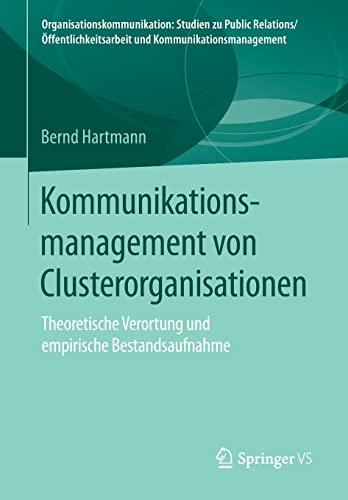 Organisationskommunikation: Studien zu Public Relations/ Öffentlichkeitsarbeit und Kommunikationsmanagement

Bernd Hartmann

Kommunikationsmanagement von Clusterorganisationen

Theoretische Verortung und empirische Bestandsaufnahme

Springer VS